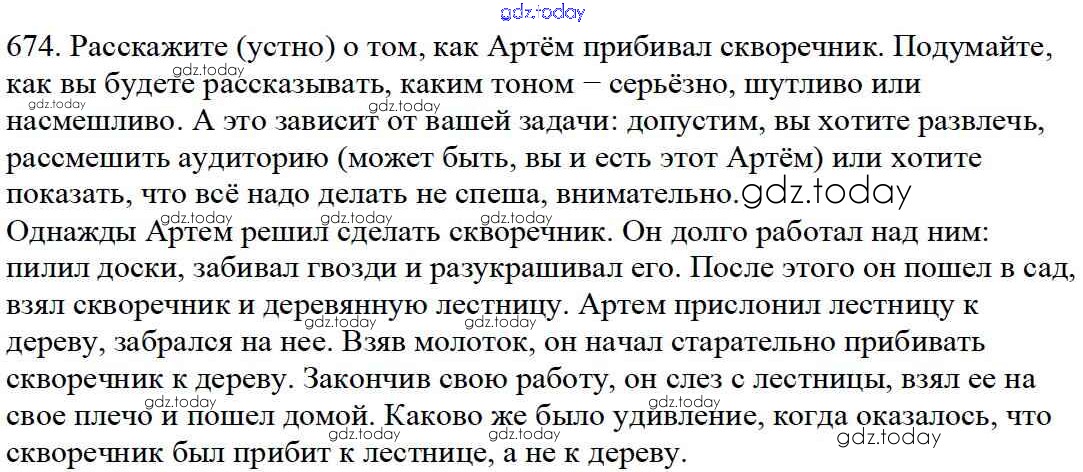 674. Расскажите (устно) о том, как Артём прибивал скворечник. Подумайте, как вы будете рассказывать, каким тоном − серьёзно, шутливо или насмешливо. А это зависит от вашей задачи: допустим, вы хотите развлечь, рассмешить аудиторию (может быть, вы и есть этот Артём) или хотите показать, что всё надо делать не спеша, внимательно.

Однажды Артем решил сделать скворечник. Он долго работал над ним: пилил доски, забивал гвозди и разукрашивал его. После этого он пошел в сад, взял скворечник и деревянную лестницу. Артем прислонил лестницу к дереву, забрался на нее. Взяв молоток, он начал старательно прибивать скворечник к дереву. Закончив свою работу, он слез с лестницы, взял ее на свое плечо и пошел домой. Каково же было удивление, когда оказалось, что скворечник был прибит к лестнице, а не к дереву.

gdz.today